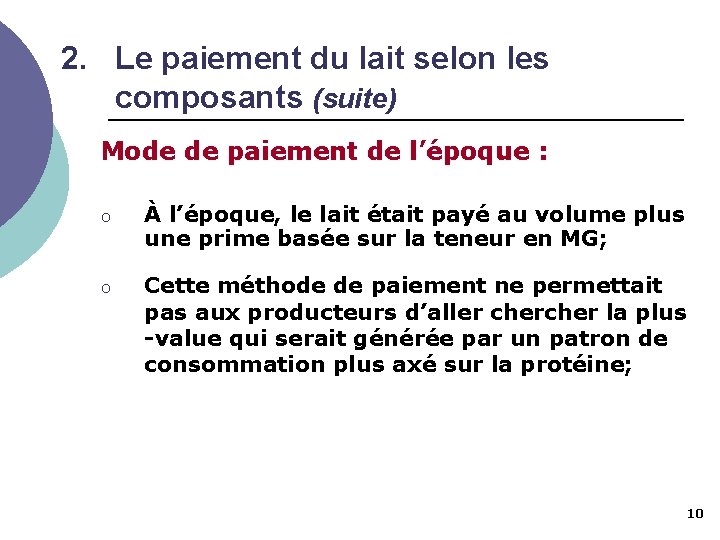 2. Le paiement du lait selon les composants (suite)

Mode de paiement de l'époque :

o À l'époque, le lait était payé au volume plus une prime basée sur la teneur en MG;

o Cette méthode de paiement ne permettait pas aux producteurs d'aller chercher la plus -value qui serait générée par un patron de consommation plus axé sur la protéine;

10